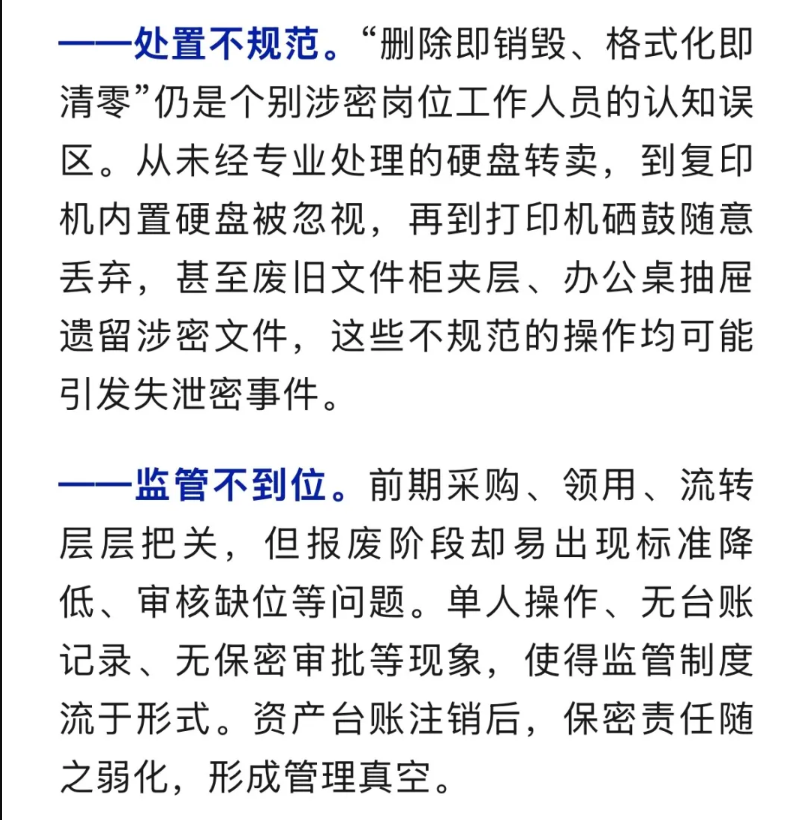 ——处置不规范。“删除即销毁、格式化即清零”仍是个别涉密岗位工作人员的认知误区。从未经专业处理的硬盘转卖，到复印机内置硬盘被忽视，再到打印机硒鼓随意丢弃，甚至废旧文件柜夹层、办公桌抽屉遗留涉密文件，这些不规范的操作均可能引发失泄密事件。

——监管不到位。前期采购、领用、流转层层把关，但报废阶段却易出现标准降低、审核缺位等问题。单人操作、无台账记录、无保密审批等现象，使得监管制度流于形式。资产台账注销后，保密责任随之弱化，形成管理真空。